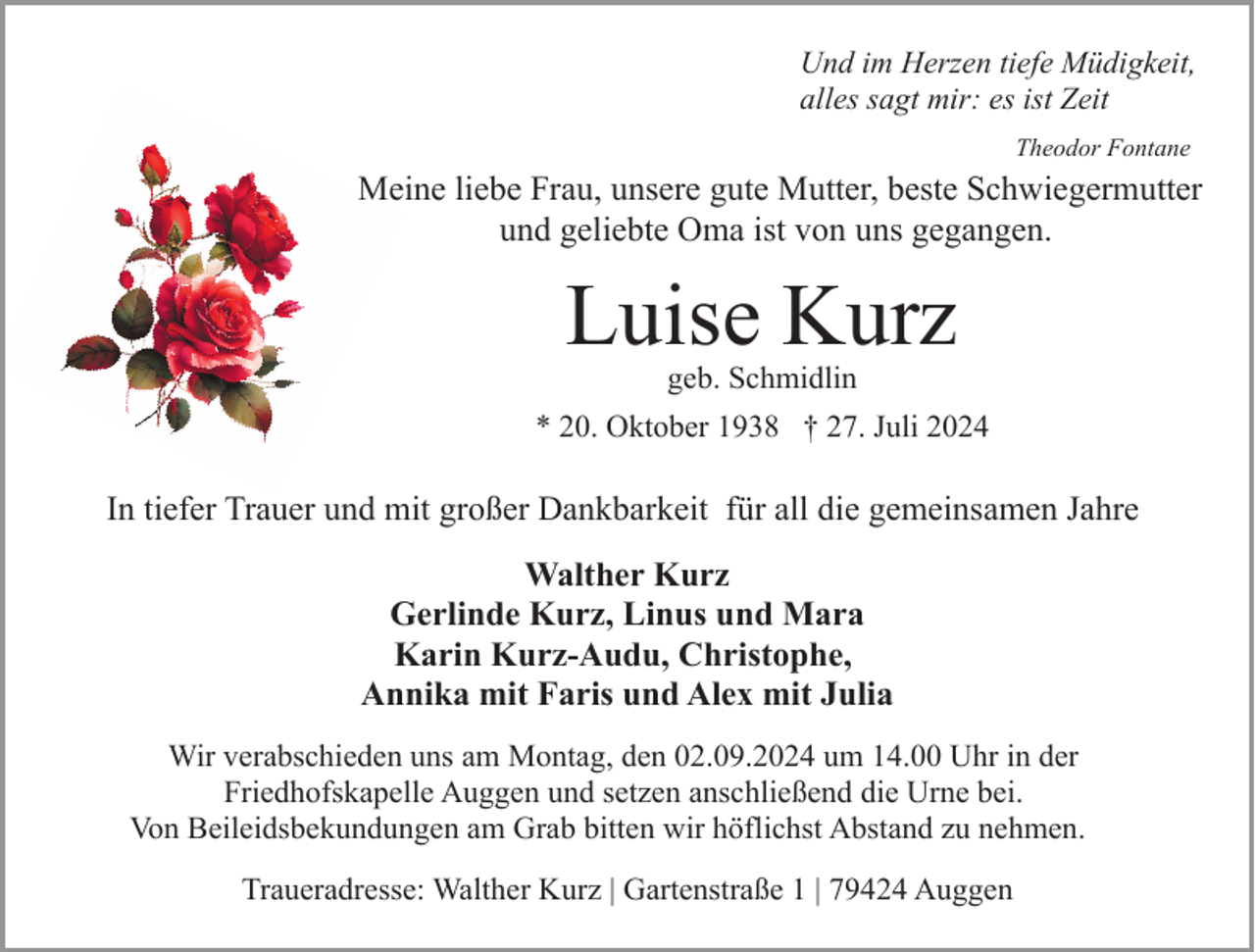 Und im Herzen tiefe Müdigkeit,
alles sagt mir: es ist Zeit

Theodor Fontane

Meine liebe Frau, unsere gute Mutter, beste Schwiegermutter und geliebte Oma ist von uns gegangen.

Luise Kurz

geb. Schmidlin

* 20. Oktober 1938 † 27. Juli 2024

In tiefer Trauer und mit großer Dankbarkeit für all die gemeinsamen Jahre

Walther Kurz
Gerlinde Kurz, Linus und Mara
Karin Kurz-Audu, Christophe,
Annika mit Faris und Alex mit Julia

Wir verabschieden uns am Montag, den 02.09.2024 um 14.00 Uhr in der Friedhofskapelle Auggen und setzen anschließend die Urne bei.
Von Beileidsbekundungen am Grab bitten wir höflichst Abstand zu nehmen.

Traueradresse: Walther Kurz | Gartenstraße 1 | 79424 Auggen